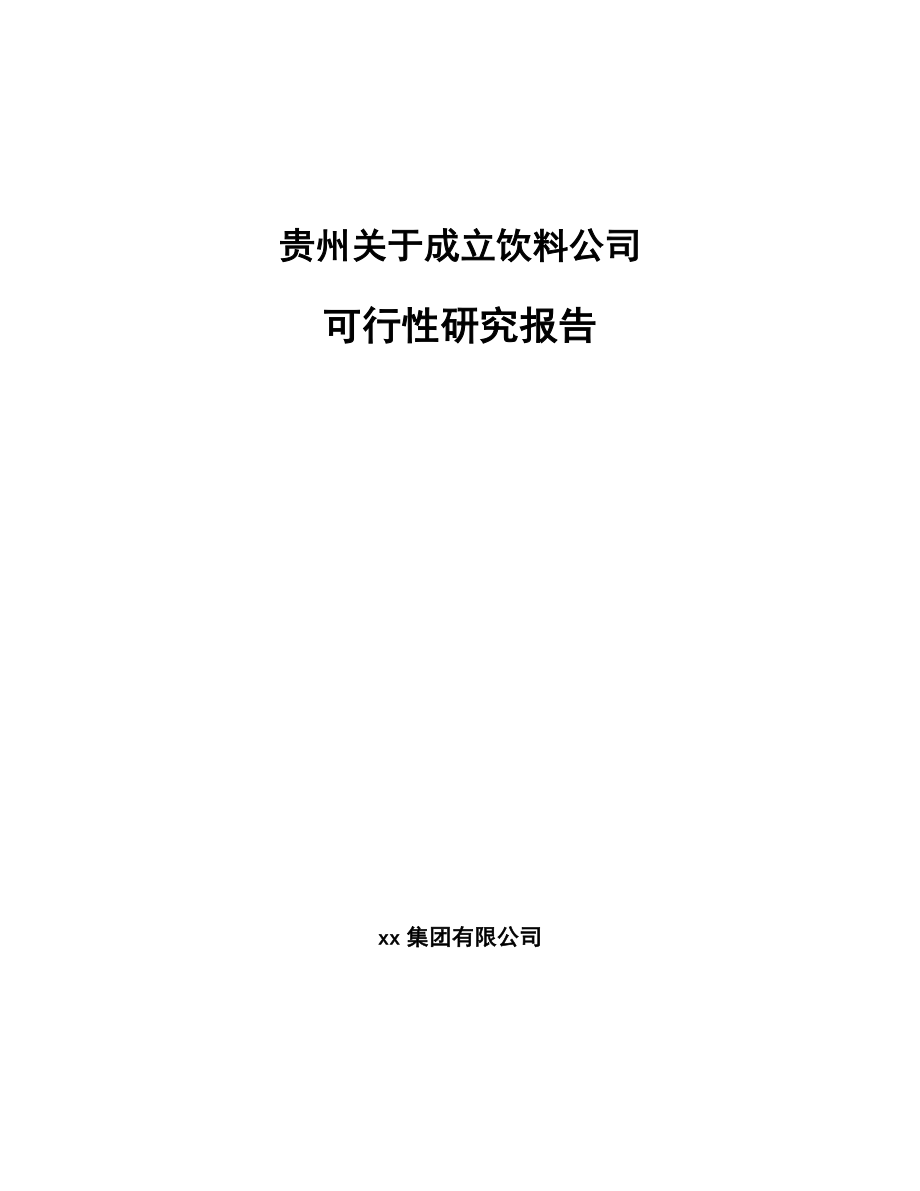 贵州关于成立饮料公司

可行性研究报告

xx 集团有限公司